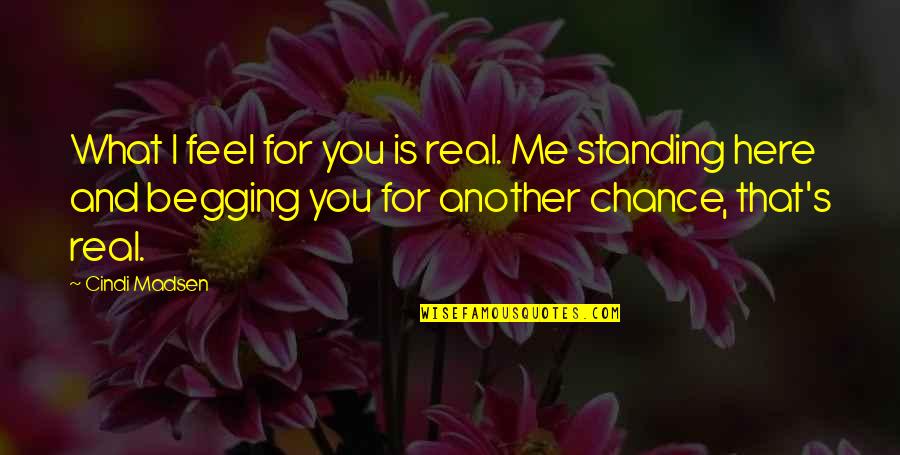 What I feel for you is real. Me standing here and begging you for another chance, that's real.

~ Cindi Madsen

WISEFAMOUSQUOTES.COM